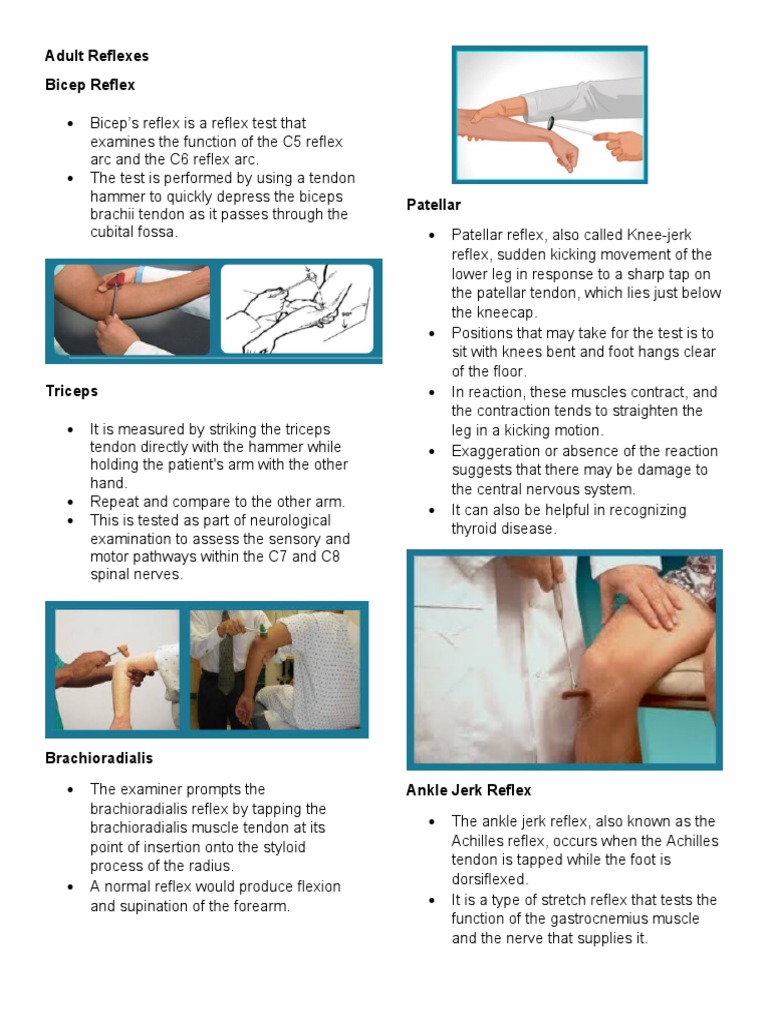 Adult Reflexes

Bicep Reflex

• Bicep's reflex is a reflex test that examines the function of the C5 reflex arc and the C6 reflex arc.
• The test is performed by using a tendon hammer to quickly depress the biceps brachii tendon as it passes through the cubital fossa.

Triceps

• It is measured by striking the triceps tendon directly with the hammer while holding the patient's arm with the other hand.
• Repeat and compare to the other arm.
• This is tested as part of neurological examination to assess the sensory and motor pathways within the C7 and C8 spinal nerves.

Brachioradialis

• The examiner prompts the brachioradialis reflex by tapping the brachioradialis muscle tendon at its point of insertion onto the styloid process of the radius.
• A normal reflex would produce flexion and supination of the forearm.

Patellar

• Patellar reflex, also called Knee-jerk reflex, sudden kicking movement of the lower leg in response to a sharp tap on the patellar tendon, which lies just below the kneecap.
• Positions that may take for the test is to sit with knees bent and foot hangs clear of the floor.
• In reaction, these muscles contract, and the contraction tends to straighten the leg in a kicking motion.
• Exaggeration or absence of the reaction suggests that there may be damage to the central nervous system.
• It can also be helpful in recognizing thyroid disease.

Ankle Jerk Reflex

• The ankle jerk reflex, also known as the Achilles reflex, occurs when the Achilles tendon is tapped while the foot is dorsiflexed.
• It is a type of stretch reflex that tests the function of the gastrocnemius muscle and the nerve that supplies it.